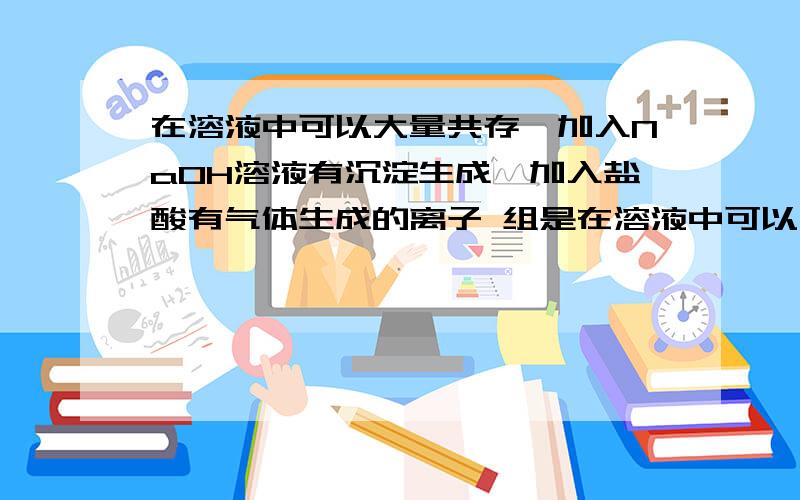 abc

1+1=

在溶液中可以大量共存,加入NaOH溶液有沉淀生成,加入盐酸有气体生成的离子 组是在溶液中可以